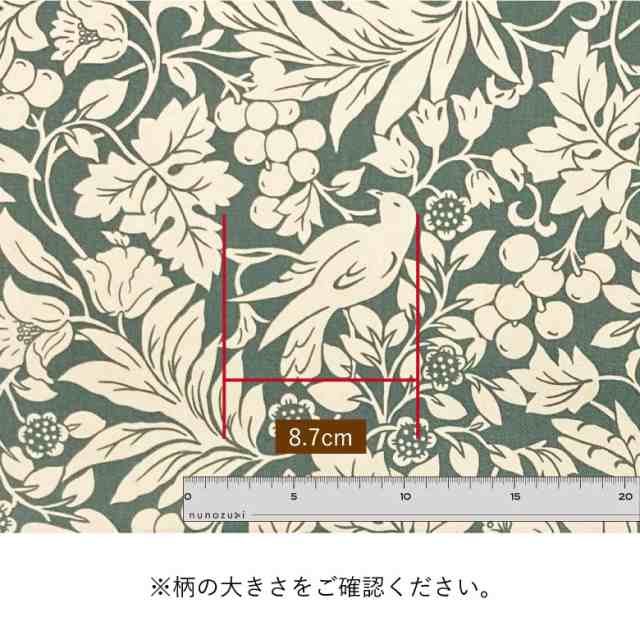 8.7cm

0 5 10 15 20
nunozuki

※柄の大きさをご確認ください。